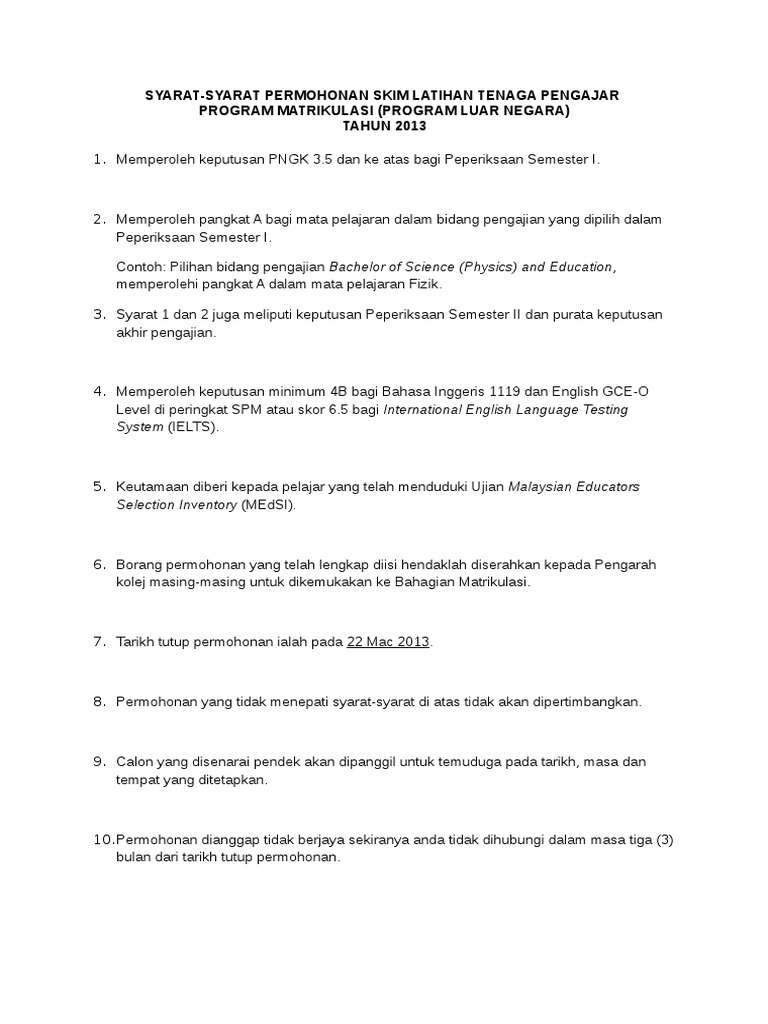 SYARAT-SYARAT PERMOHONAN SKIM LATIHAN TENAGA PENGAJAR PROGRAM MATRIKULASI (PROGRAM LUAR NEGARA) TAHUN 2013

1. Memperoleh keputusan PNGK 3.5 dan ke atas bagi Peperiksaan Semester I.

2. Memperoleh pangkat A bagi mata pelajaran dalam bidang pengajian yang dipilih dalam Peperiksaan Semester I.

Contoh: Pilihan bidang pengajian Bachelor of Science (Physics) and Education, memperolehi pangkat A dalam mata pelajaran Fizik.

3. Syarat 1 dan 2 juga meliputi keputusan Peperiksaan Semester II dan purata keputusan akhir pengajian.

4. Memperoleh keputusan minimum 4B bagi Bahasa Inggeris 1119 dan English GCE-O Level di peringkat SPM atau skor 6.5 bagi International English Language Testing System (IELTS).

5. Keutamaan diberi kepada pelajar yang telah menduduki Ujian Malaysian Educators Selection Inventory (MEdSI).

6. Borang permohonan yang telah lengkap diisi hendaklah diserahkan kepada Pengarah kolej masing-masing untuk dikemukakan ke Bahagian Matrikulasi.

7. Tarikh tutup permohonan ialah pada 22 Mac 2013.

8. Permohonan yang tidak menepati syarat-syarat di atas tidak akan dipertimbangkan.

9. Calon yang disenarai pendek akan dipanggil untuk temuduga pada tarikh, masa dan tempat yang ditetapkan.

10. Permohonan dianggap tidak berjaya sekiranya anda tidak dihubungi dalam masa tiga (3) bulan dari tarikh tutup permohonan.